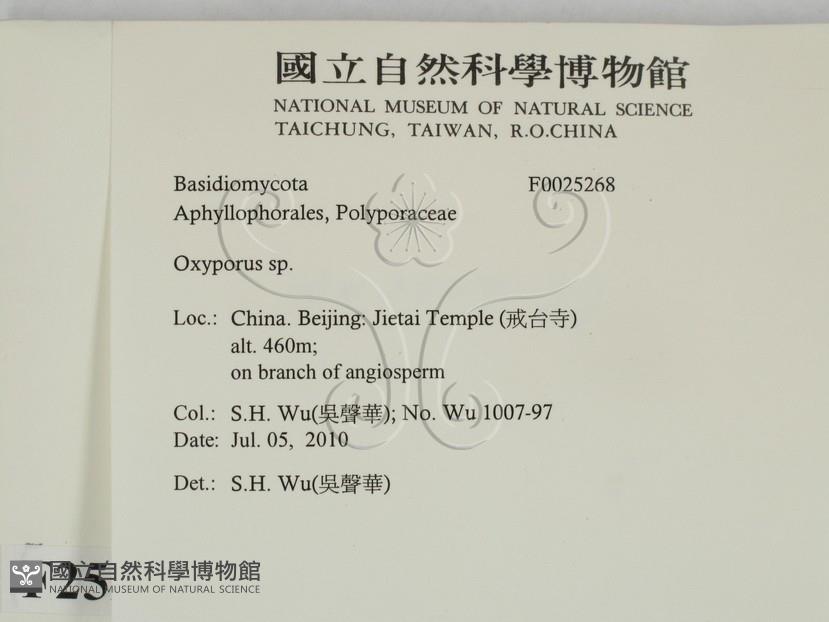 國立自然科學博物館
NATIONAL MUSEUM OF NATURAL SCIENCE
TAICHUNG, TAIWAN, R.O.CHINA

Basidiomycota F0025268
Aphyllophorales, Polyporaceae

Oxyporus sp.

Loc.: China. Beijing: Jietai Temple (戒台寺)
alt. 460m;
on branch of angiosperm

Col.: S.H. Wu(吳聲華); No. Wu 1007-97
Date: Jul. 05, 2010

Det.: S.H. Wu(吳聲華)

25

國立自然科學博物館
NATIONAL MUSEUM OF NATURAL SCIENCE